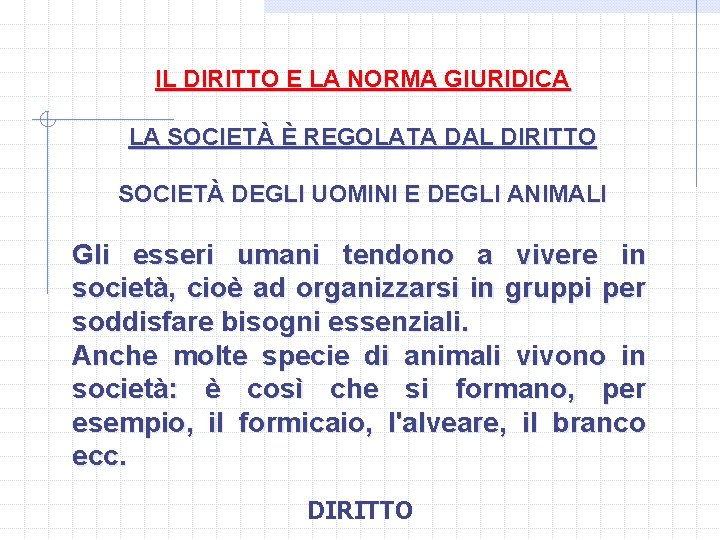 IL DIRITTO E LA NORMA GIURIDICA

LA SOCIETÀ È REGOLATA DAL DIRITTO

SOCIETÀ DEGLI UOMINI E DEGLI ANIMALI

Gli esseri umani tendono a vivere in società, cioè ad organizzarsi in gruppi per soddisfare bisogni essenziali.
Anche molte specie di animali vivono in società: è così che si formano, per esempio, il formicaio, l'alveare, il branco ecc.

DIRITTO